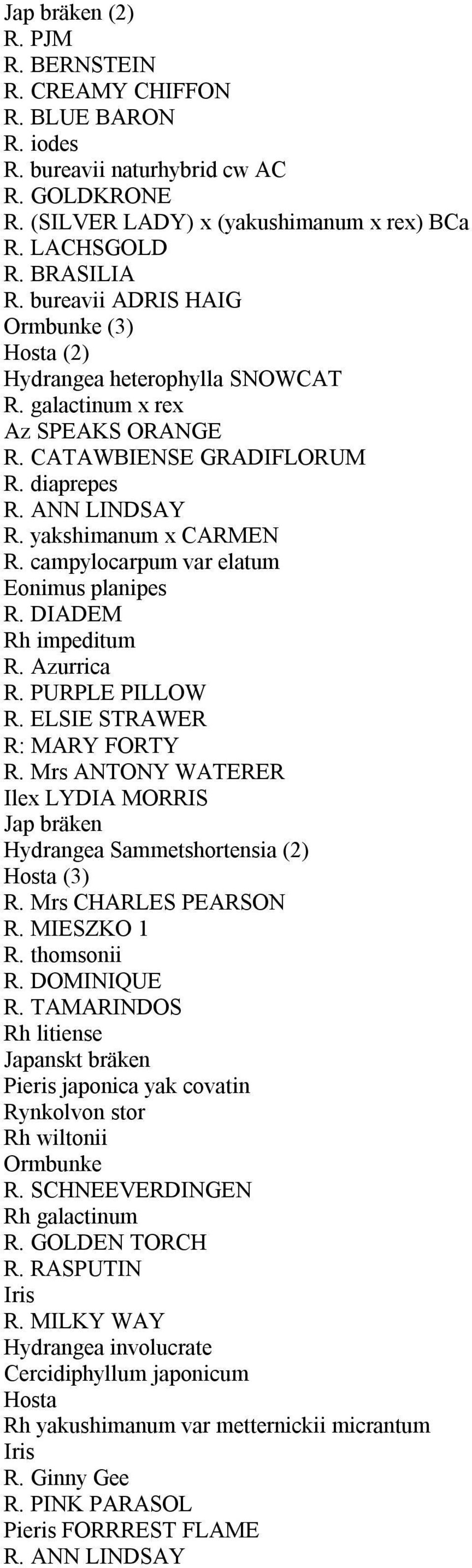 Jap bräken (2)
R. PJM
R. BERNSTEIN
R. CREAMY CHIFFON
R. BLUE BARON
R. iodes
R. bureavii naturhybrid cw AC
R. GOLDKRONE
R. (SILVER LADY) x (yakushimanum x rex) BCa
R. LACHSGOLD
R. BRASILIA
R. bureavii ADRIS HAIG
Ormbunke (3)
Hosta (2)
Hydrangea heterophylla SNOWCAT
R. galactinum x rex
Az SPEAKS ORANGE
R. CATAWBIENSE GRADIFLORUM
R. diaprepes
R. ANN LINDSAY
R. yakshimanum x CARMEN
R. campylocarpum var elatum
Eonimus planipes
R. DIADEM
Rh impeditum
R. Azurrica
R. PURPLE PILLOW
R. ELSIE STRAWER
R: MARY FORTY
R. Mrs ANTONY WATERER
Ilex LYDIA MORRIS
Jap bräken
Hydrangea Sammetshortensia (2)
Hosta (3)
R. Mrs CHARLES PEARSON
R. MIESZKO 1
R. thomsonii
R. DOMINIQUE
R. TAMARINDOS
Rh litiense
Japanskt bräken
Pieris japonica yak covatin
Rynkolvon stor
Rh wiltonii
Ormbunke
R. SCHNEEVERDINGEN
Rh galactinum
R. GOLDEN TORCH
R. RASPUTIN
Iris
R. MILKY WAY
Hydrangea involucrate
Cercidiphyllum japonicum
Hosta
Rh yakushimanum var metternickii micrantum
Iris
R. Ginny Gee
R. PINK PARASOL
Pieris FORRREST FLAME
R. ANN LINDSAY